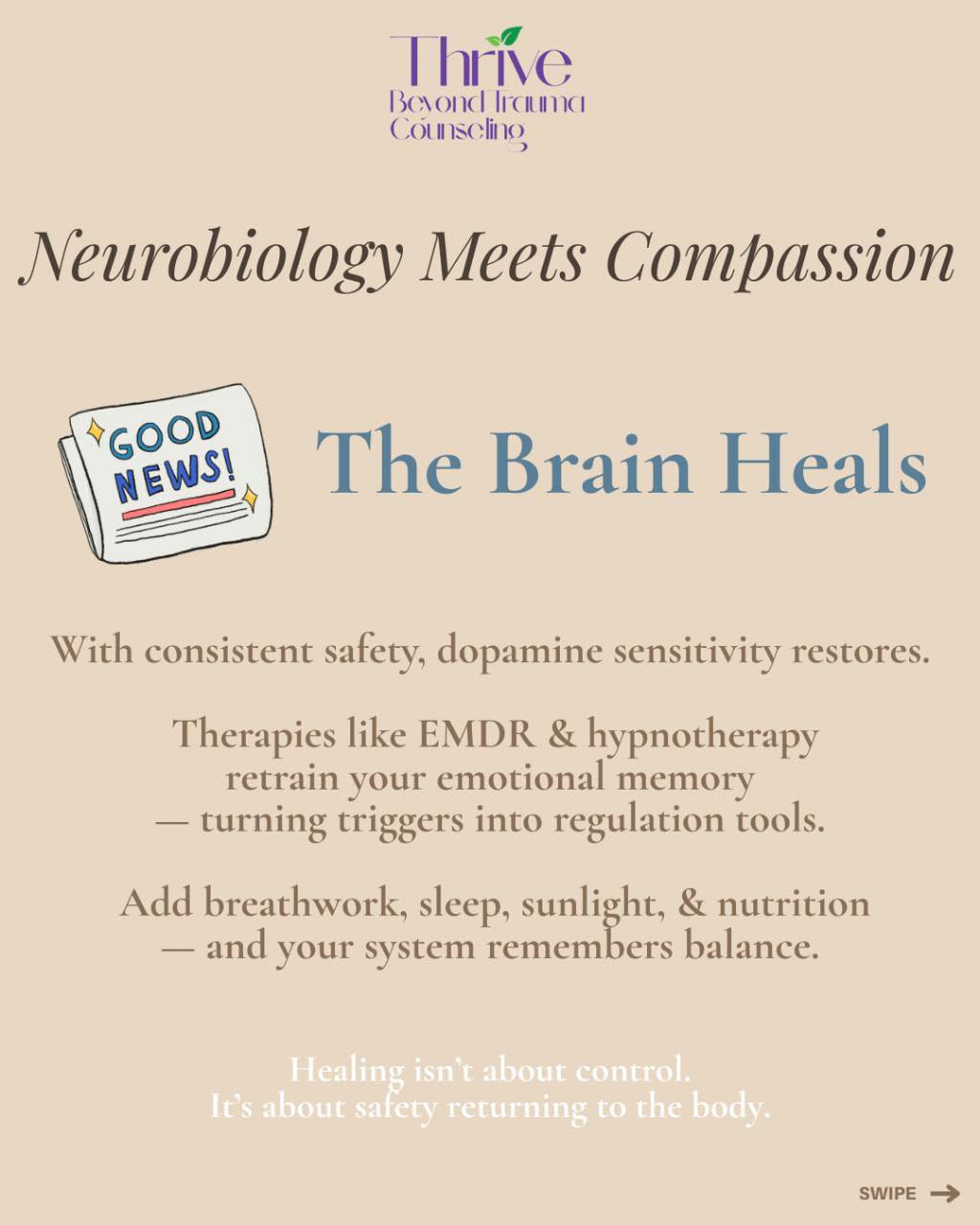 Thrive
Beyond Trauma
Counseling

Neurobiology Meets Compassion

GOOD NEWS!

The Brain Heals

With consistent safety, dopamine sensitivity restores.

Therapies like EMDR & hypnotherapy retrain your emotional memory — turning triggers into regulation tools.

Add breathwork, sleep, sunlight, & nutrition — and your system remembers balance.

Healing isn't about control.
It's about safety returning to the body.

SWIPE